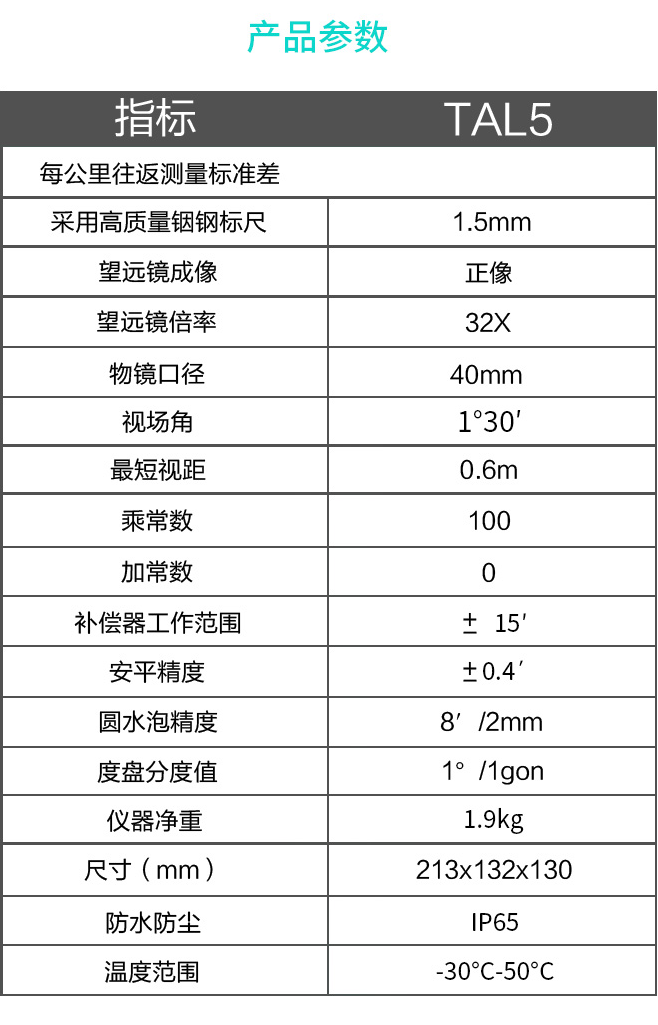 产品参数

| 指标 | TAL5 |
|---|---|
| 每公里往返测量标准差 | |
| 采用高质量铟钢标尺 | 1.5mm |
| 望远镜成像 | 正像 |
| 望远镜倍率 | 32X |
| 物镜口径 | 40mm |
| 视场角 | 1°30′ |
| 最短视距 | 0.6m |
| 乘常数 | 100 |
| 加常数 | 0 |
| 补偿器工作范围 | ± 15′ |
| 安平精度 | ±0.4′ |
| 圆水泡精度 | 8′ /2mm |
| 度盘分度值 | 1° /1gon |
| 仪器净重 | 1.9kg |
| 尺寸（mm） | 213x132x130 |
| 防水防尘 | IP65 |
| 温度范围 | -30°C-50°C |